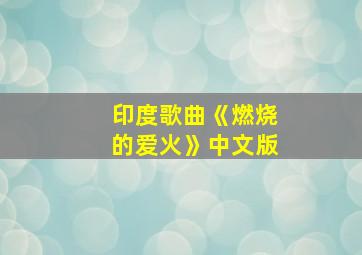 印度歌曲《燃烧的爱火》中文版